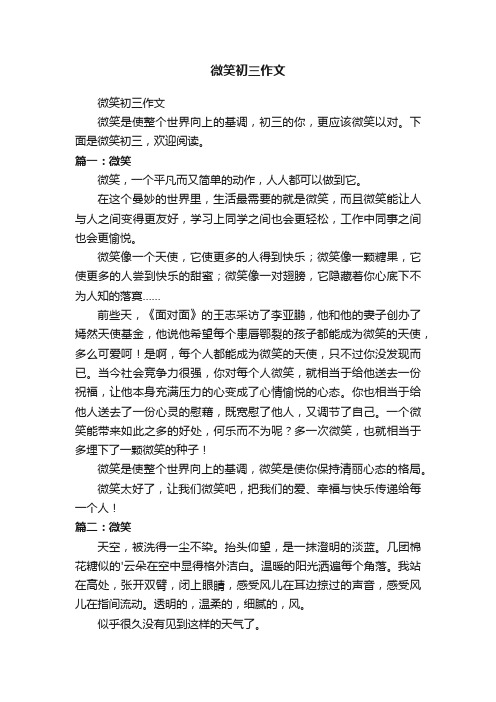 微笑初三作文

微笑初三作文

微笑是使整个世界向上的基调，初三的你，更应该微笑以对。下面是微笑初三，欢迎阅读。

篇一：微笑

微笑，一个平凡而又简单的动作，人人都可以做到它。

在这个曼妙的世界里，生活最需要的就是微笑，而且微笑能让人与人之间变得更友好，学习上同学之间也会更轻松，工作中同事之间也会更愉悦。

微笑像一个天使，它使更多的人得到快乐；微笑像一颗糖果，它使更多的人尝到快乐的甜蜜；微笑像一对翅膀，它隐藏着你心底下不为人知的落寞……

前些天，《面对面》的王志采访了李亚鹏，他和他的妻子创办了嫣然天使基金，他说他希望每个患唇鄂裂的孩子都能成为微笑的天使，多么可爱呵！是啊，每个人都能成为微笑的天使，只不过你没发现而已。当今社会竞争力很强，你对每个人微笑，就相当于给他送去一份祝福，让他本身充满压力的心变成了心情愉悦的心态。你也相当于给他人送去了一份心灵的慰藉，既宽慰了他人，又调节了自己。一个微笑能带来如此之多的好处，何乐而不为呢？多一次微笑，也就相当于多埋下了一颗微笑的种子！

微笑是使整个世界向上的基调，微笑是使你保持清丽心态的格局。

微笑太好了，让我们微笑吧，把我们的爱、幸福与快乐传递给每一个人！

篇二：微笑

天空，被洗得一尘不染。抬头仰望，是一抹澄明的淡蓝。几团棉花糖似的'云朵在空中显得格外洁白。温暖的阳光洒遍每个角落。我站在高处，张开双臂，闭上眼睛，感受风儿在耳边掠过的声音，感受风儿在指间流动。透明的，温柔的，细腻的，风。

似乎很久没有见到这样的天气了。